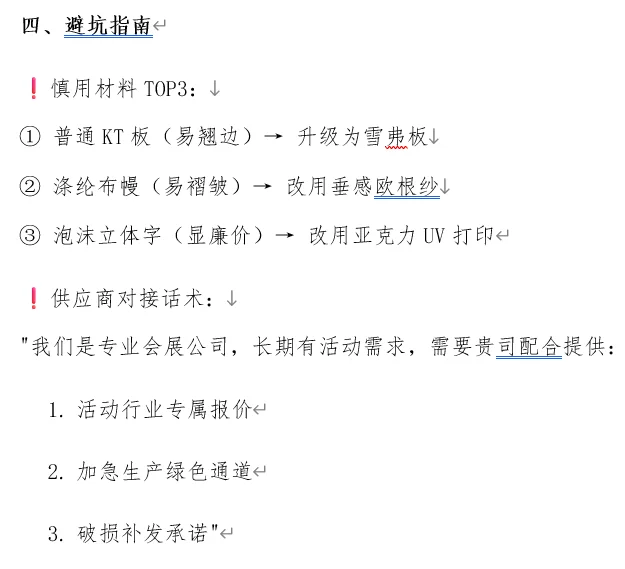 四、避坑指南

❗ 慎用材料 TOP3：

① 普通 KT 板（易翘边）→ 升级为雪弗板

② 涤纶布幔（易褶皱）→ 改用垂感欧根纱

③ 泡沫立体字（显廉价）→ 改用亚克力 UV 打印

❗ 供应商对接话术：

"我们是专业会展公司，长期有活动需求，需要贵司配合提供：

1. 活动行业专属报价

2. 加急生产绿色通道

3. 破损补发承诺"